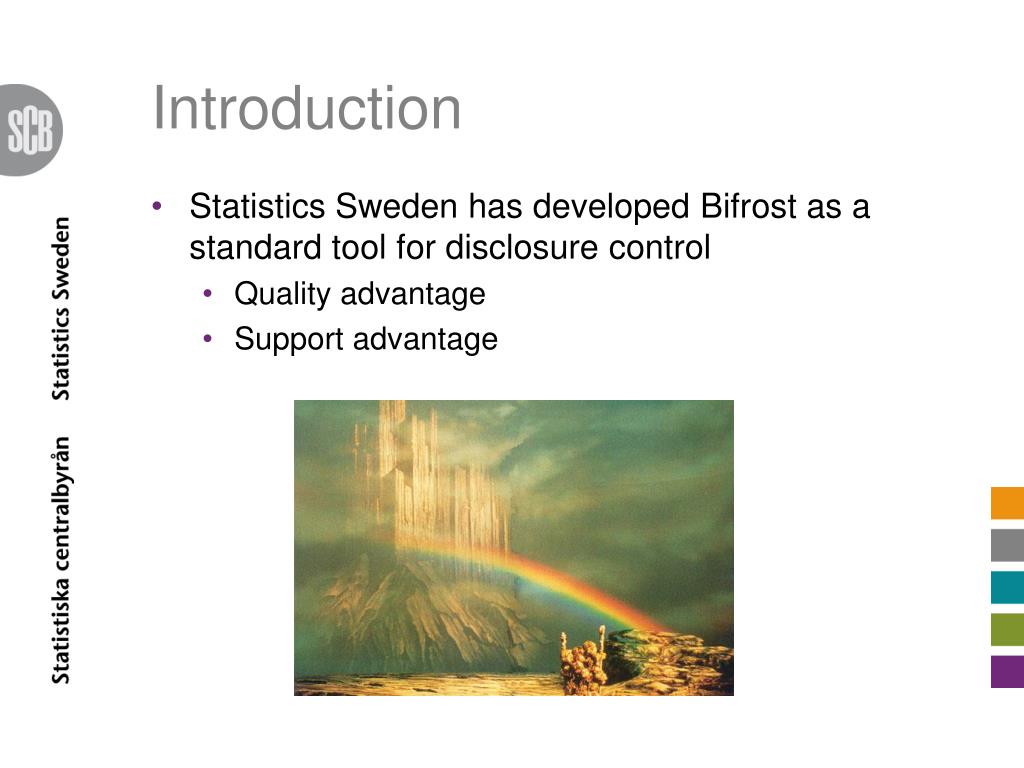 SCB

Statistiska centralbyrån Statistics Sweden

Introduction

• Statistics Sweden has developed Bifrost as a standard tool for disclosure control
  • Quality advantage
  • Support advantage